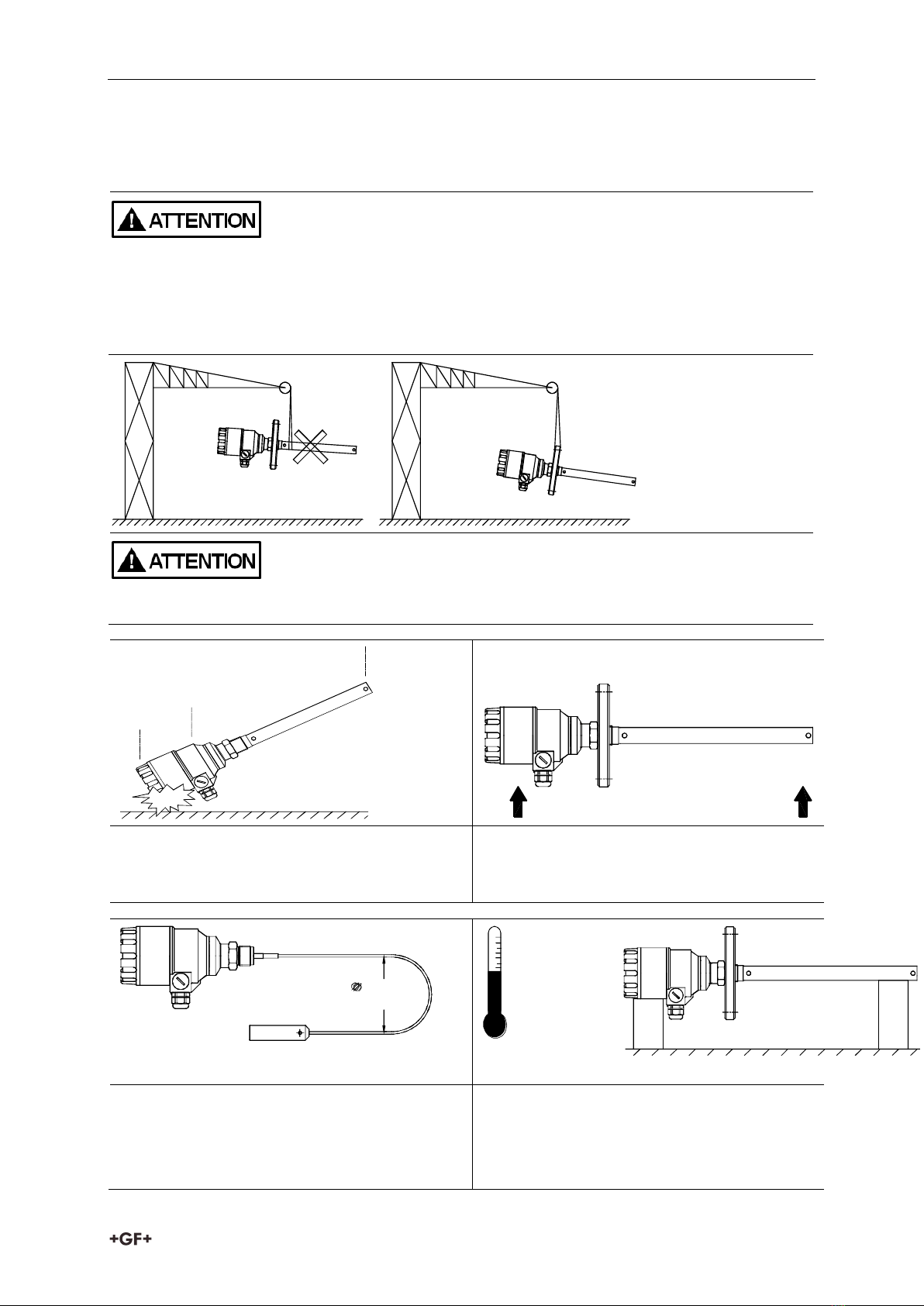 ATTENTION

ATTENTION

+GF+